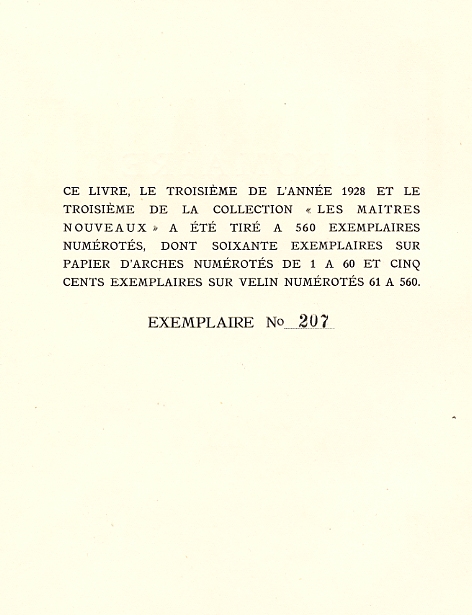 CE LIVRE, LE TROISIÈME DE L'ANNÉE 1928 ET LE TROISIÈME DE LA COLLECTION « LES MAITRES NOUVEAUX » A ÉTÉ TIRÉ A 560 EXEMPLAIRES NUMÉROTÉS, DONT SOIXANTE EXEMPLAIRES SUR PAPIER D'ARCHES NUMÉROTÉS DE 1 A 60 ET CINQ CENTS EXEMPLAIRES SUR VELIN NUMÉROTÉS 61 A 560.

EXEMPLAIRE No 207